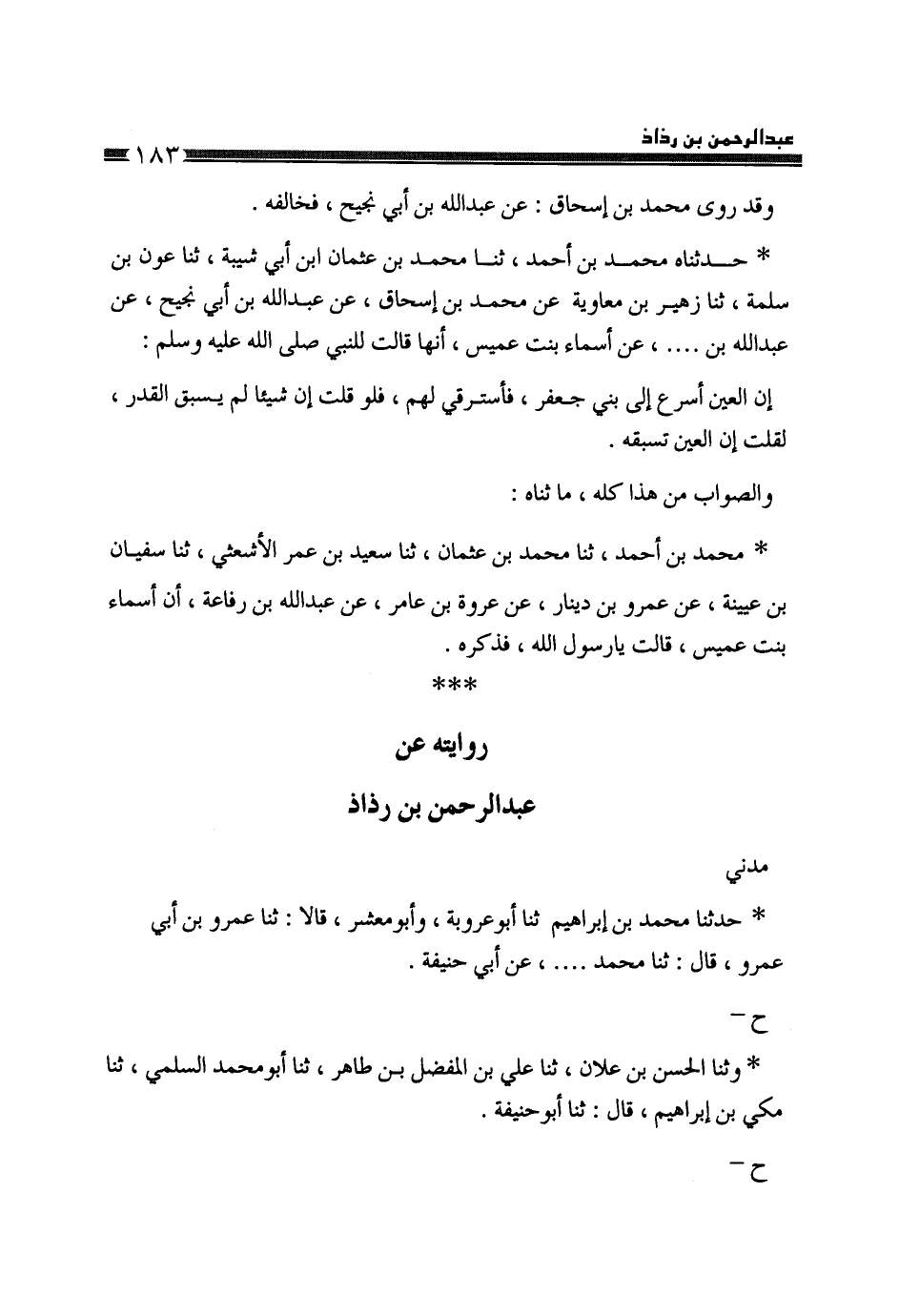 عبدالرحمن بن رذاذ ١٨٣

وقد روى محمد بن إسحاق : عن عبدالله بن أبي نجيح ، فخالفه .

* حدثناه محمد بن أحمد ، ثنا محمد بن عثمان ابن أبي شيبة ، ثنا عون بن سلمة ، ثنا زهير بن معاوية عن محمد بن إسحاق ، عن عبدالله بن أبي نجيح ، عن عبدالله بن .... ، عن أسماء بنت عميس ، أنها قالت للنبي صلى الله عليه وسلم :

إن العين أسرع إلى بني جعفر ، فأسترقي لهم ، فلو قلت إن شيئا لم يسبق القدر ، لقلت إن العين تسبقه .

والصواب من هذا كله ، ما ثناه :

* محمد بن أحمد ، ثنا محمد بن عثمان ، ثنا سعيد بن عمر الأشعثي ، ثنا سفيان بن عيينة ، عن عمرو بن دينار ، عن عروة بن عامر ، عن عبدالله بن رفاعة ، أن أسماء بنت عميس ، قالت يارسول الله ، فذكره .

***

روايته عن

عبدالرحمن بن رذاذ

مدني

* حدثنا محمد بن إبراهيم ثنا أبوعروبة ، وأبومعشر ، قالا : ثنا عمرو بن أبي عمرو ، قال : ثنا محمد .... ، عن أبي حنيفة .

ح -

* وثنا الحسن بن علان ، ثنا علي بن المفضل بن طاهر ، ثنا أبومحمد السلمي ، ثنا مكي بن إبراهيم ، قال : ثنا أبوحنيفة .

ح -